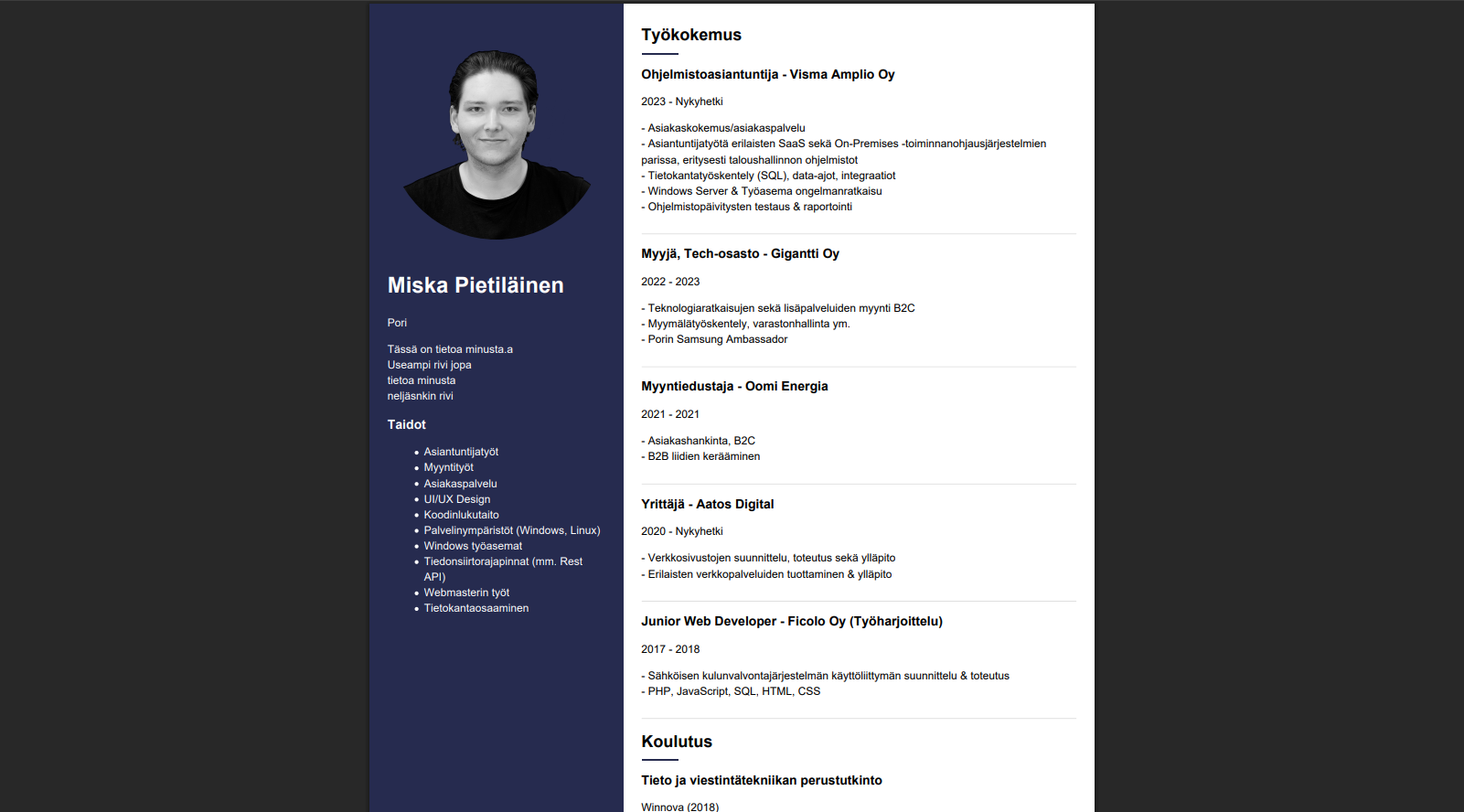 Miska Pietiläinen

Pori

Tässä on tietoa minusta.a
Useampi rivi jopa
tietoa minusta
neljäsnkin rivi

Taidot

- Asiantuntijatyöt
- Myyntityöt
- Asiakaspalvelu
- UI/UX Design
- Koodinlukutaito
- Palvelinympäristöt (Windows, Linux)
- Windows työasemat
- Tiedonsiirtorajapinnat (mm. Rest API)
- Webmasterin työt
- Tietokantaosaaminen

Työkokemus

Ohjelmistoasiantuntija - Visma Amplio Oy

2023 - Nykyhetki

- Asiakaskokemus/asiakaspalvelu
- Asiantuntijatyötä erilaisten SaaS sekä On-Premises -toiminnanohjausjärjestelmien parissa, eritysesti taloushallinnon ohjelmistot
- Tietokantatyöskentely (SQL), data-ajot, integraatiot
- Windows Server & Työasema ongelmanratkaisu
- Ohjelmistopäivitysten testaus & raportointi

Myyjä, Tech-osasto - Gigantti Oy

2022 - 2023

- Teknologiaratkaisujen sekä lisäpalveluiden myynti B2C
- Myymälätyöskentely, varastonhallinta ym.
- Porin Samsung Ambassador

Myyntiedustaja - Oomi Energia

2021 - 2021

- Asiakashankinta, B2C
- B2B liidien kerääminen

Yrittäjä - Aatos Digital

2020 - Nykyhetki

- Verkkosivustojen suunnittelu, toteutus sekä ylläpito
- Erilaisten verkkopalveluiden tuottaminen & ylläpito

Junior Web Developer - Ficolo Oy (Työharjoittelu)

2017 - 2018

- Sähköisen kulunvalvontajärjestelmän käyttöliittymän suunnittelu & toteutus
- PHP, JavaScript, SQL, HTML, CSS

Koulutus

Tieto ja viestintätekniikan perustutkinto

Winnova (2018)